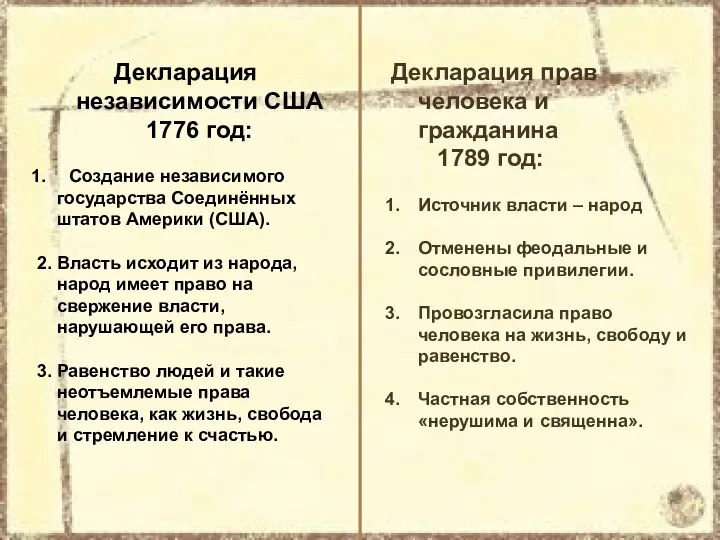 Декларация независимости США 1776 год:

1. Создание независимого государства Соединённых штатов Америки (США).

2. Власть исходит из народа, народ имеет право на свержение власти, нарушающей его права.

3. Равенство людей и такие неотъемлемые права человека, как жизнь, свобода и стремление к счастью.

Декларация прав человека и гражданина 1789 год:

1. Источник власти – народ

2. Отменены феодальные и сословные привилегии.

3. Провозгласила право человека на жизнь, свободу и равенство.

4. Частная собственность «нерушима и священна».